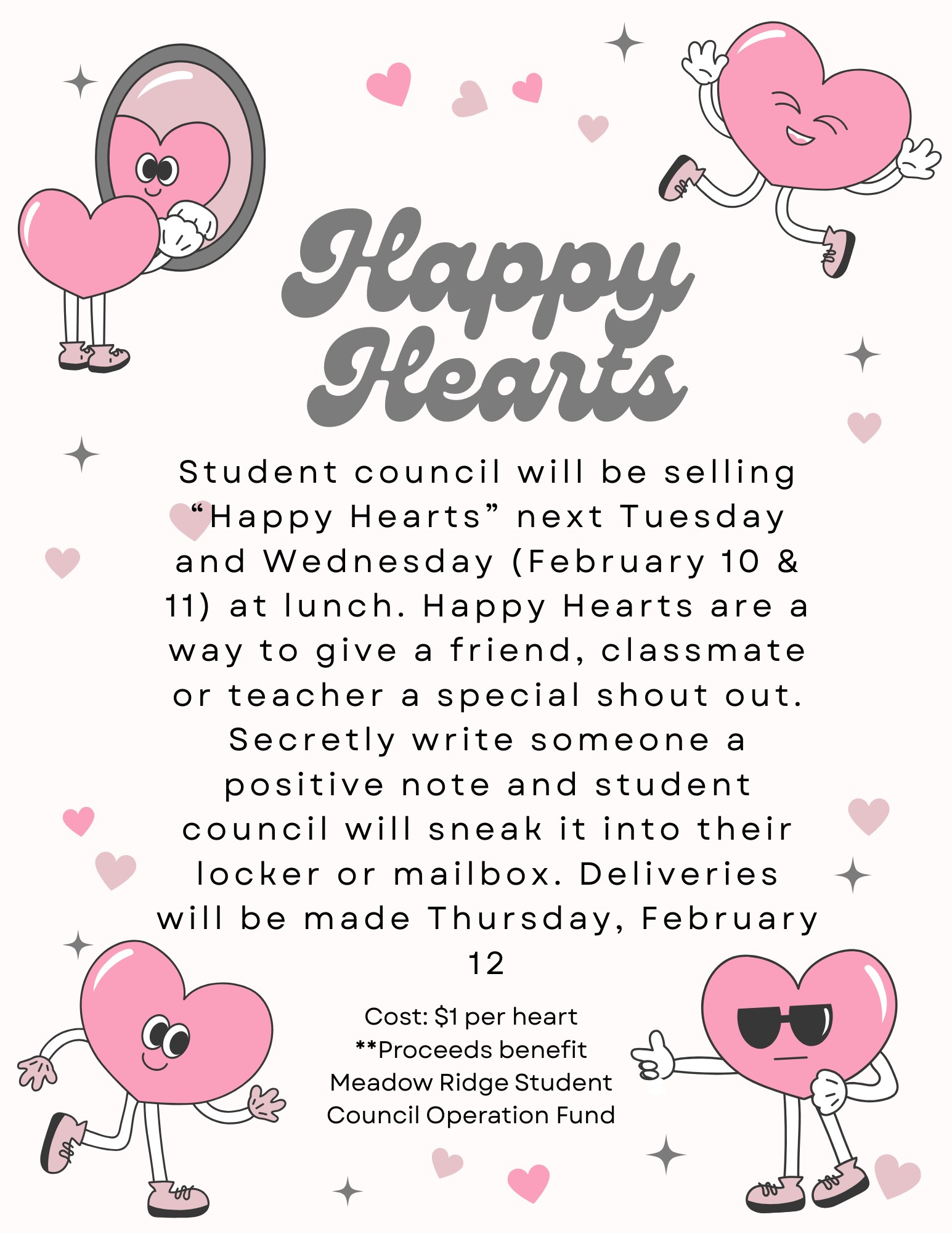 Happy Hearts

Student council will be selling “Happy Hearts” next Tuesday and Wednesday (February 10 & 11) at lunch. Happy Hearts are a way to give a friend, classmate or teacher a special shout out. Secretly write someone a positive note and student council will sneak it into their locker or mailbox. Deliveries will be made Thursday, February 12

Cost: $1 per heart
**Proceeds benefit Meadow Ridge Student Council Operation Fund